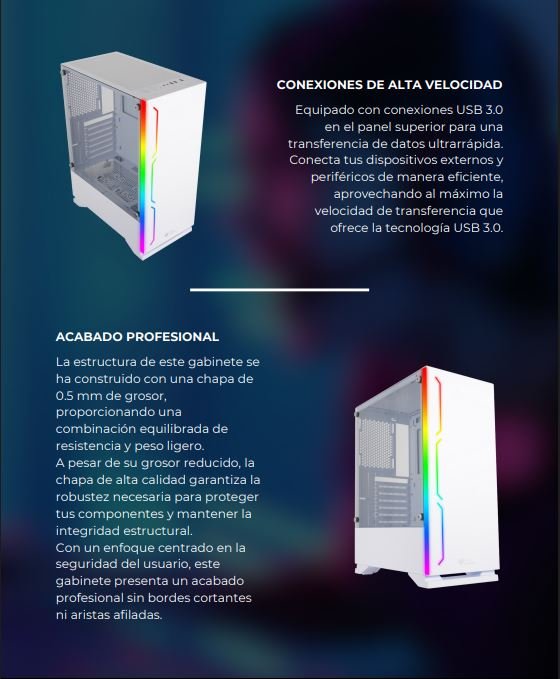 CONEXIONES DE ALTA VELOCIDAD

Equipado con conexiones USB 3.0 en el panel superior para una transferencia de datos ultrarrápida. Conecta tus dispositivos externos y periféricos de manera eficiente, aprovechando al máximo la velocidad de transferencia que ofrece la tecnología USB 3.0.

ACABADO PROFESIONAL

La estructura de este gabinete se ha construido con una chapa de 0.5 mm de grosor, proporcionando una combinación equilibrada de resistencia y peso ligero.
A pesar de su grosor reducido, la chapa de alta calidad garantiza la robustez necesaria para proteger tus componentes y mantener la integridad estructural.
Con un enfoque centrado en la seguridad del usuario, este gabinete presenta un acabado profesional sin bordes cortantes ni aristas afiladas.